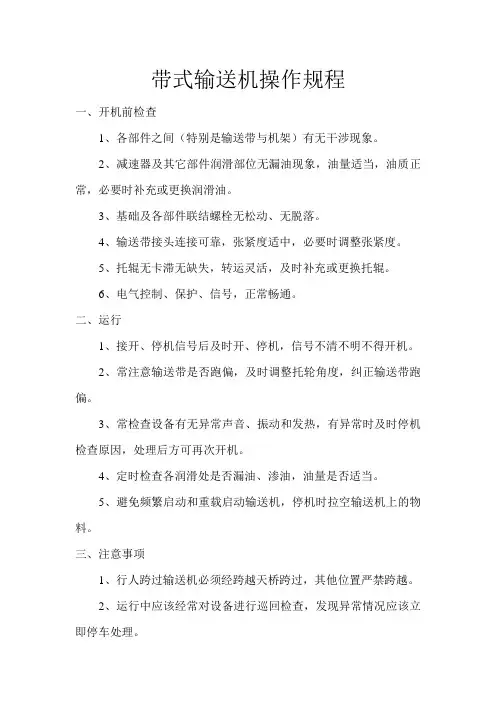 带式输送机操作规程

一、开机前检查

1、各部件之间（特别是输送带与机架）有无干涉现象。

2、减速器及其它部件润滑部位无漏油现象，油量适当，油质正常，必要时补充或更换润滑油。

3、基础及各部件联结螺栓无松动、无脱落。

4、输送带接头连接可靠，张紧度适中，必要时调整张紧度。

5、托辊无卡滞无缺失，转运灵活，及时补充或更换托辊。

6、电气控制、保护、信号，正常畅通。

二、运行

1、接开、停机信号后及时开、停机，信号不清不明不得开机。

2、常注意输送带是否跑偏，及时调整托轮角度，纠正输送带跑偏。

3、常检查设备有无异常声音、振动和发热，有异常时及时停机检查原因，处理后方可再次开机。

4、定时检查各润滑处是否漏油、渗油，油量是否适当。

5、避免频繁启动和重载启动输送机，停机时拉空输送机上的物料。

三、注意事项

1、行人跨过输送机必须经跨越天桥跨过，其他位置严禁跨越。

2、运行中应该经常对设备进行巡回检查，发现异常情况应该立即停车处理。